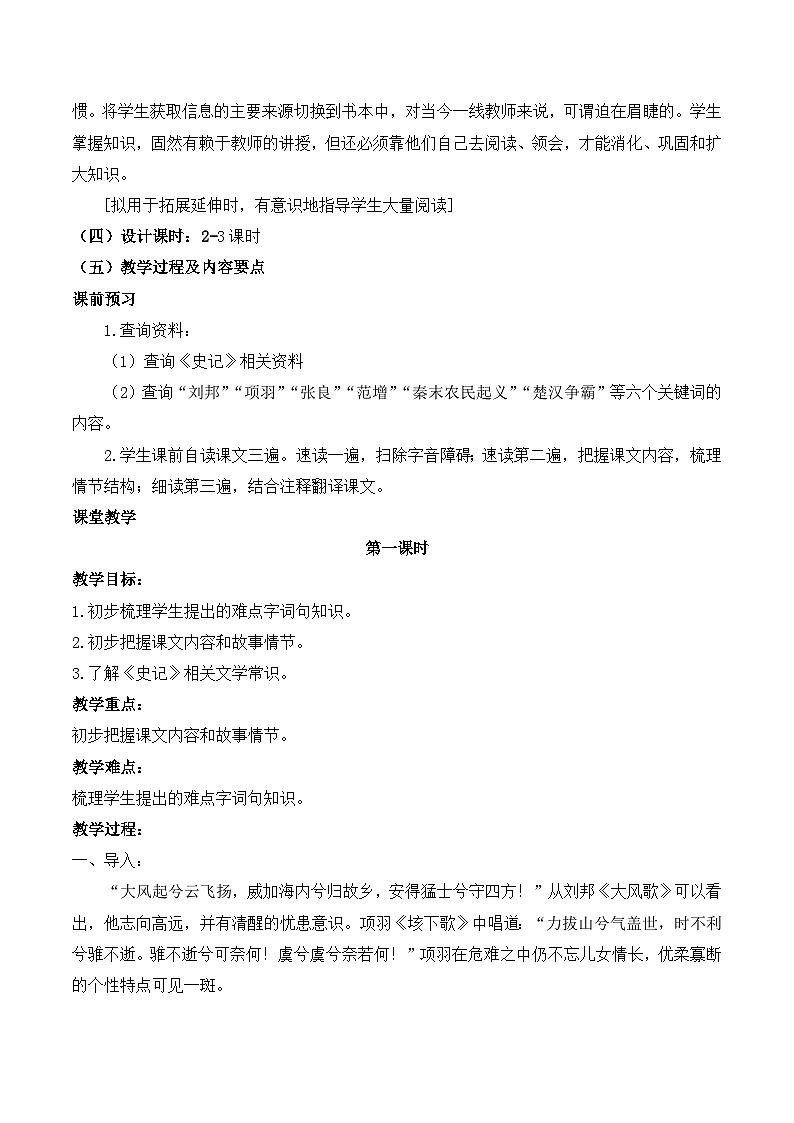 惯。将学生获取信息的主要来源切换到书本中，对当今一线教师来说，可谓迫在眉睫的。学生掌握知识，固然有赖于教师的讲授，但还必须靠他们自己去阅读、领会，才能消化、巩固和扩大知识。

[拟用于拓展延伸时，有意识地指导学生大量阅读]

（四）设计课时：2-3课时

（五）教学过程及内容要点

课前预习

1.查询资料：

（1）查询《史记》相关资料

（2）查询“刘邦”“项羽”“张良”“范增”“秦末农民起义”“楚汉争霸”等六个关键词的内容。

2.学生课前自读课文三遍。速读一遍，扫除字音障碍；速读第二遍，把握课文内容，梳理情节结构；细读第三遍，结合注释翻译课文。

课堂教学

第一课时

教学目标：

1.初步梳理学生提出的难点字词句知识。

2.初步把握课文内容和故事情节。

3.了解《史记》相关文学常识。

教学重点：

初步把握课文内容和故事情节。

教学难点：

梳理学生提出的难点字词句知识。

教学过程：

一、导入：

“大风起兮云飞扬，威加海内兮归故乡，安得猛士兮守四方！”从刘邦《大风歌》可以看出，他志向高远，并有清醒的忧患意识。项羽《垓下歌》中唱道：“力拔山兮气盖世，时不利兮骓不逝。骓不逝兮可奈何！虞兮虞兮奈若何！”项羽在危难之中仍不忘儿女情长，优柔寡断的个性特点可见一斑。